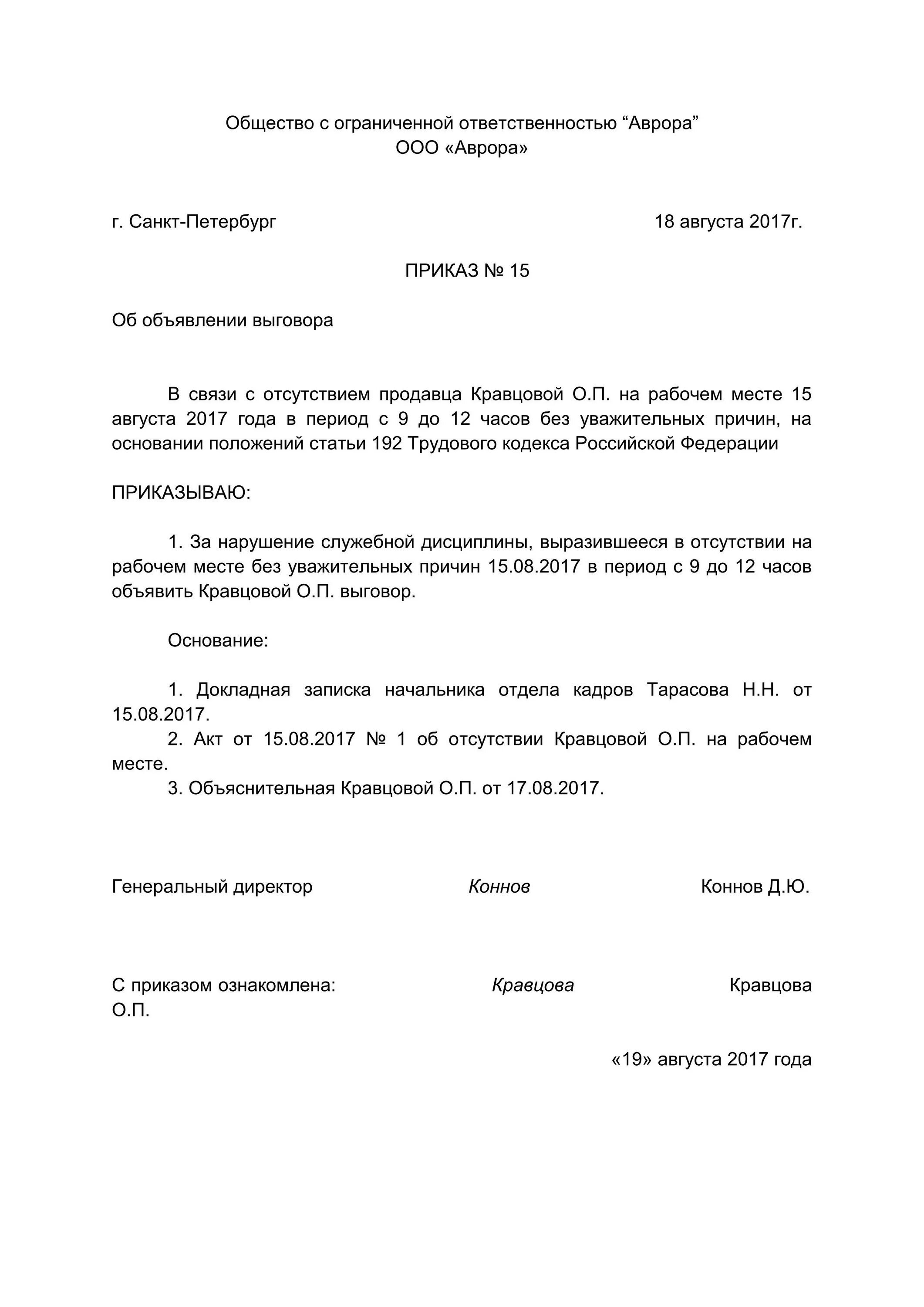 Общество с ограниченной ответственностью “Аврора”
ООО «Аврора»

г. Санкт-Петербург 18 августа 2017г.

ПРИКАЗ № 15

Об объявлении выговора

В связи с отсутствием продавца Кравцовой О.П. на рабочем месте 15 августа 2017 года в период с 9 до 12 часов без уважительных причин, на основании положений статьи 192 Трудового кодекса Российской Федерации

ПРИКАЗЫВАЮ:

1. За нарушение служебной дисциплины, выразившееся в отсутствии на рабочем месте без уважительных причин 15.08.2017 в период с 9 до 12 часов объявить Кравцовой О.П. выговор.

Основание:

1. Докладная записка начальника отдела кадров Тарасова Н.Н. от 15.08.2017.
2. Акт от 15.08.2017 № 1 об отсутствии Кравцовой О.П. на рабочем месте.
3. Объяснительная Кравцовой О.П. от 17.08.2017.

Генеральный директор Коннов Коннов Д.Ю.

С приказом ознакомлена: Кравцова Кравцова О.П.

«19» августа 2017 года